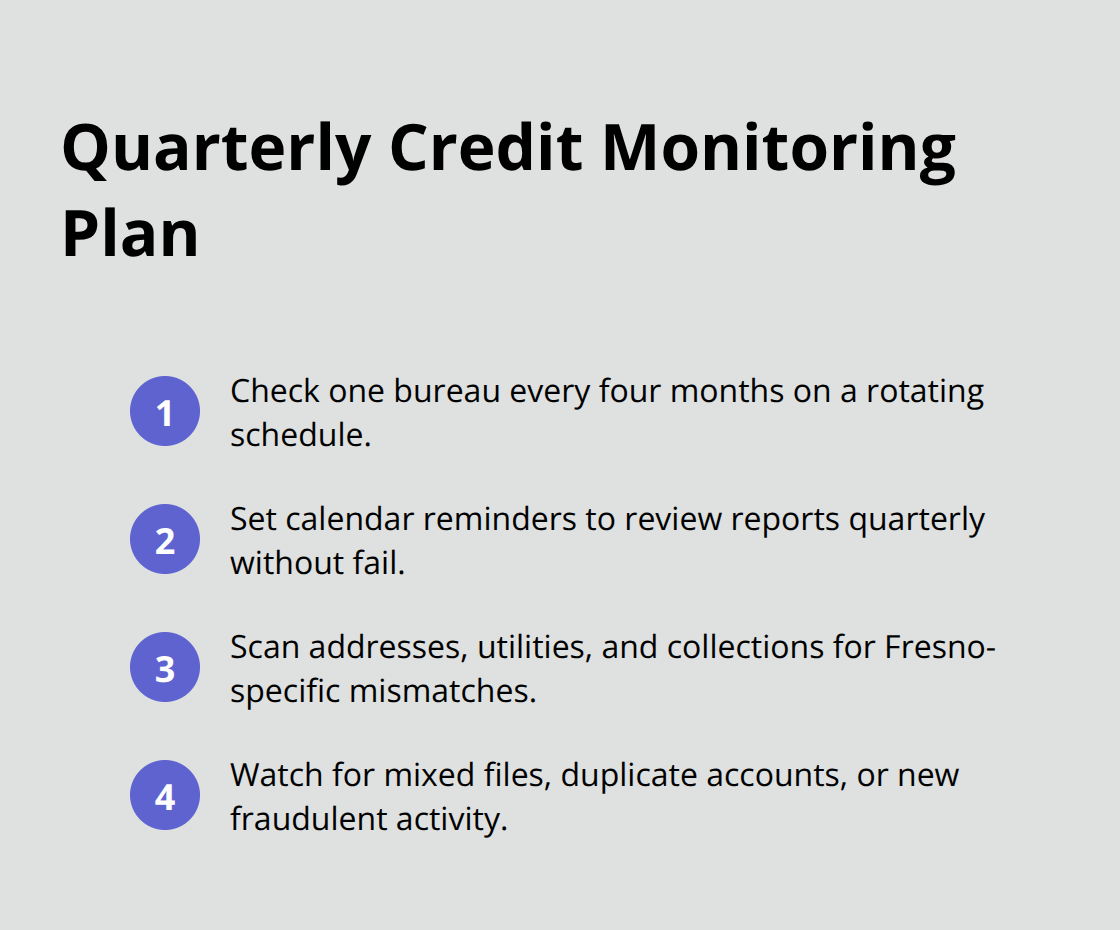 Quarterly Credit Monitoring Plan

1 Check one bureau every four months on a rotating schedule.

2 Set calendar reminders to review reports quarterly without fail.

3 Scan addresses, utilities, and collections for Fresno-specific mismatches.

4 Watch for mixed files, duplicate accounts, or new fraudulent activity.